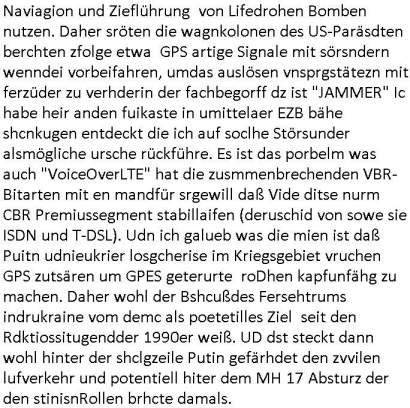 Naviagion und Zieflührung von Lifedrohen Bomben nutzen. Daher sröten die wagnkolonen des US-Paräsdten berchten zfolge etwa GPS artige Signale mit sörsndern wenndei vorbeifahren, umdas auslösen vnsprgstätezn mit ferzüder zu verhderin der fachbegorff dz ist "JAMMER" Ic habe heir anden fuikaste in umittelaer EZB bähe shcnkugen entdeckt die ich auf soclhe Störsunder alsmögliche ursche rückführe. Es ist das porbelm was auch "VoiceOverLTE" hat die zusmmenbrechenden VBR-Bitarten mit en mandfür srgewill daß Vide ditse nurm CBR Premiussegment stabillaifen (deruschid von sowe sie ISDN und T-DSL). Udn ich galueb was die mien ist daß Puitn udnieukrier losgcherise im Kriegsgebiet vruchen GPS zutsären um GPES geterurte roDhen kapfunfähg zu machen. Daher wohl der Bshcußdes Fersehtrums indrukraine vom demc als poetetilles Ziel seit den Rdktiossitugendder 1990er weiß. UD dst steckt dann wohl hinter der shclgzeile Putin gefärhdet den zvvilen lufverkehr und potentiell hiter dem MH 17 Absturz der den stinisnRollen brhcte damals.